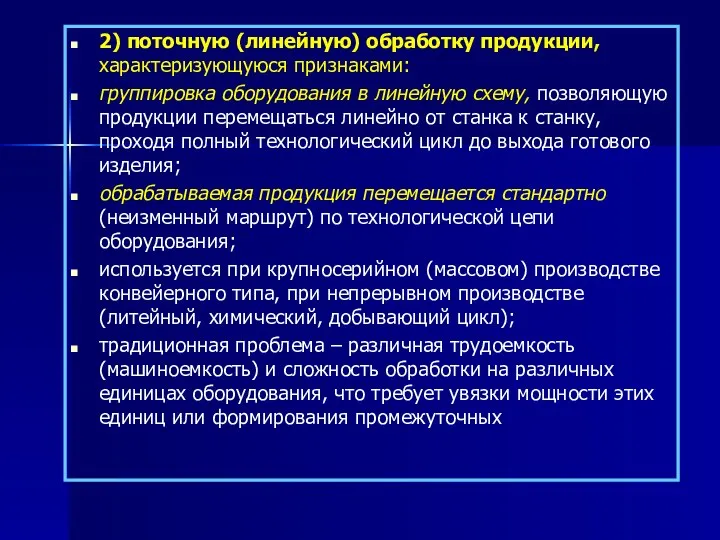 2) поточную (линейную) обработку продукции, характеризующуюся признаками:

группировка оборудования в линейную схему, позволяющую продукции перемещаться линейно от станка к станку, проходя полный технологический цикл до выхода готового изделия;

обрабатываемая продукция перемещается стандартно (неизменный маршрут) по технологической цепи оборудования;

используется при крупносерийном (массовом) производстве конвейерного типа, при непрерывном производстве (литейный, химический, добывающий цикл);

традиционная проблема – различная трудоемкость (машиноемкость) и сложность обработки на различных единицах оборудования, что требует увязки мощности этих единиц или формирования промежуточных